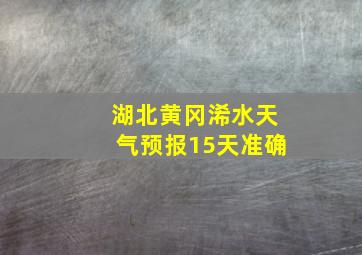 湖北黄冈浠水天气预报15天准确